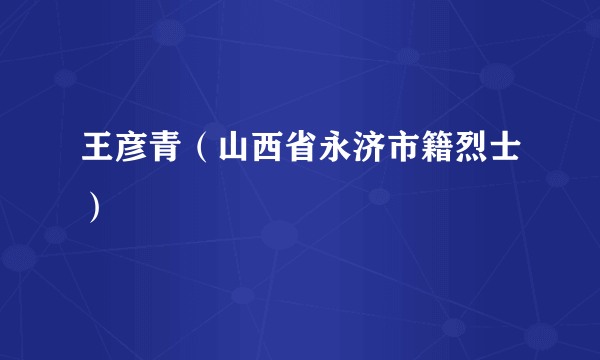 王彦青（山西省永济市籍烈士）